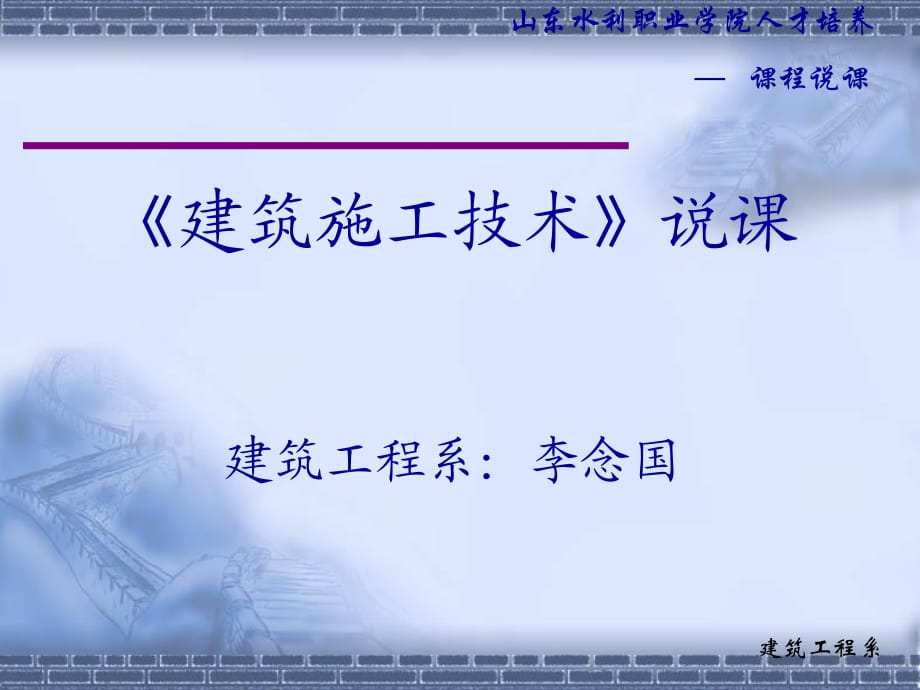 山东水利职业学院人才培养

— 课程说课

《建筑施工技术》说课

建筑工程系：李念国

建筑工程系